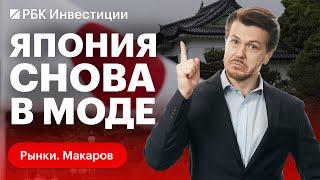 РБК Инвестиции

ЯПОНИЯ СНОВА В МОДЕ

Рынки. Макаров